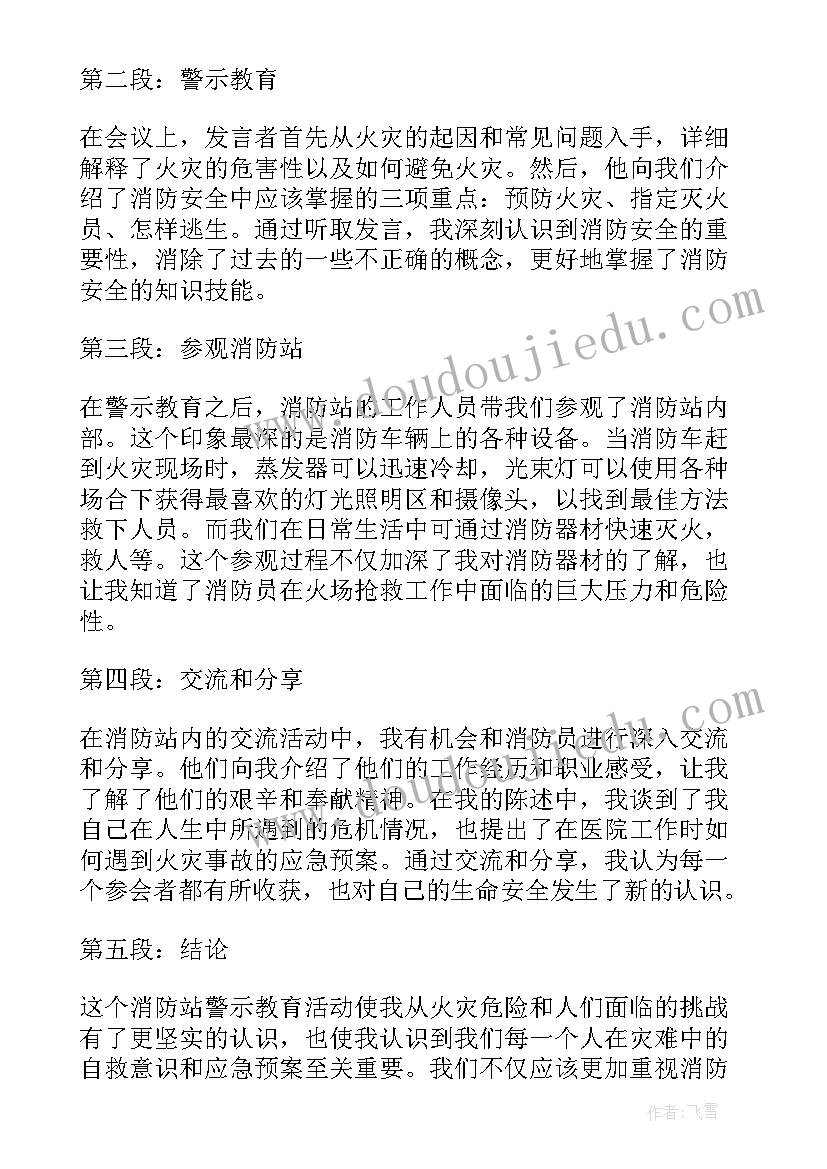 第二段：警示教育

在会议上，发言者首先从火灾的起因和常见问题入手，详细解释了火灾的危害性以及如何避免火灾。然后，他向我们介绍了消防安全中应该掌握的三项重点：预防火灾、指定灭火员、怎样逃生。通过听取发言，我深刻认识到消防安全的重要性，消除了过去的一些不正确的概念，更好地掌握了消防安全的知识技能。

第三段：参观消防站

在警示教育之后，消防站的工作人员带我们参观了消防站内部。这个印象最深的是消防车辆上的各种设备。当消防车赶到火灾现场时，蒸发器可以迅速冷却，光束灯可以使用各种场合下获得最喜欢的灯光照明区和摄像头，以找到最佳方法救下人员。而我们在日常生活中可通过消防器材快速灭火，救人等。这个参观过程不仅加深了我对消防器材的了解，也让我知道了消防员在火场抢救工作中面临的巨大压力和危险性。

第四段：交流和分享

在消防站内的交流活动中，我有机会和消防员进行深入交流和分享。他们向我介绍了他们的工作经历和职业感受，让我了解了他们的艰辛和奉献精神。在我的陈述中，我谈到了我自己在人生中所遇到的危机情况，也提出了在医院工作时如何遇到火灾事故的应急预案。通过交流和分享，我认为每一个参会者都有所收获，也对自己的生命安全发生了新的认识。

第五段：结论

这个消防站警示教育活动使我从火灾危险和人们面临的挑战有了更坚实的认识，也使我认识到我们每一个人在灾难中的自救意识和应急预案至关重要。我们不仅应该更加重视消防

www.doudoujiedu.com

作者：飞雪